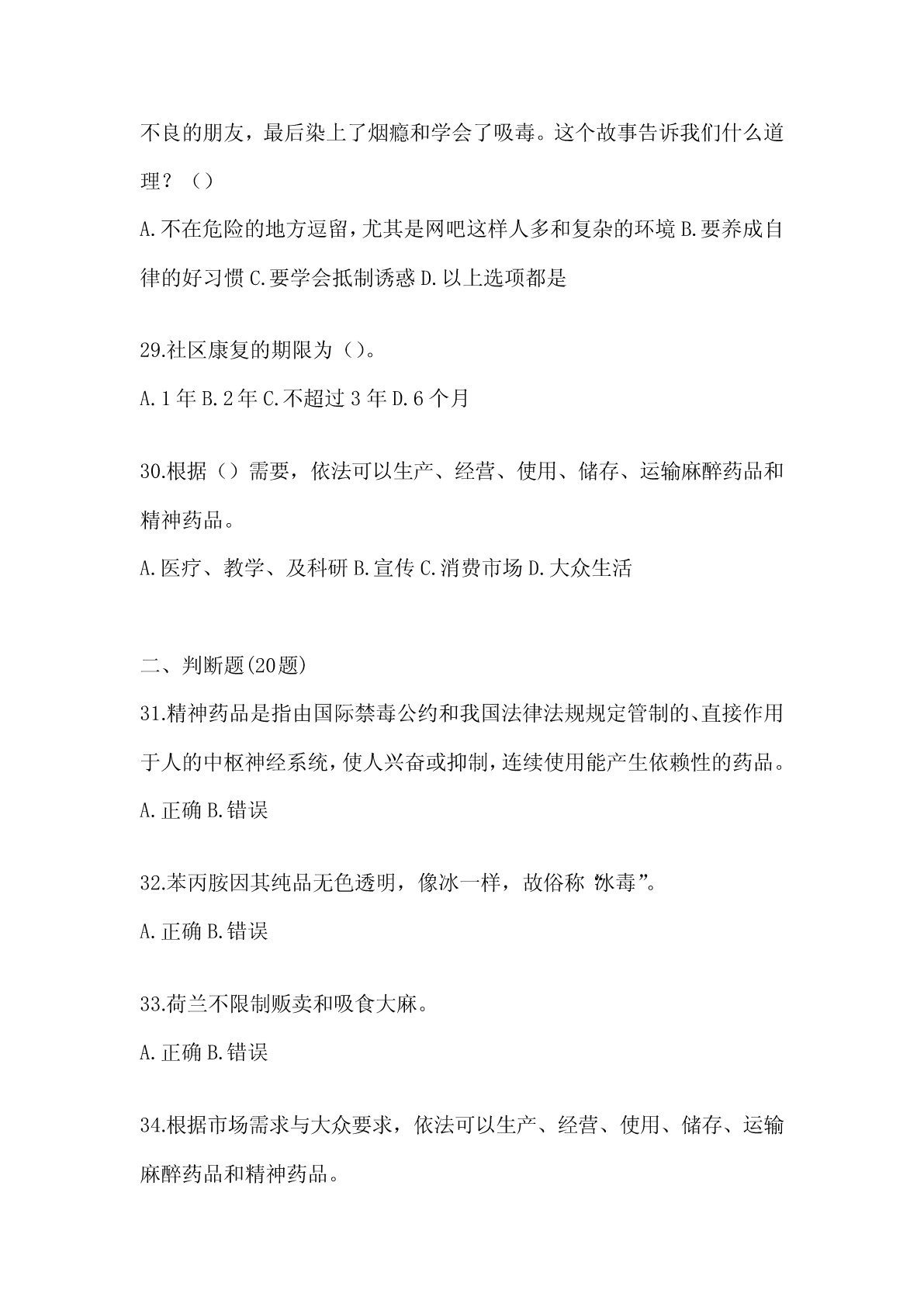 不良的朋友，最后染上了烟瘾和学会了吸毒。这个故事告诉我们什么道理？（）

A.不在危险的地方逗留，尤其是网吧这样人多和复杂的环境 B.要养成自律的好习惯 C.要学会抵制诱惑 D.以上选项都是

29.社区康复的期限为（）。

A.1年 B.2年 C.不超过3年 D.6个月

30.根据（）需要，依法可以生产、经营、使用、储存、运输麻醉药品和精神药品。

A.医疗、教学、及科研 B.宣传 C.消费市场 D.大众生活

二、判断题(20题)

31.精神药品是指由国际禁毒公约和我国法律法规规定管制的、直接作用于人的中枢神经系统，使人兴奋或抑制，连续使用能产生依赖性的药品。

A.正确 B.错误

32.苯丙胺因其纯品无色透明，像冰一样，故俗称“冰毒”。

A.正确 B.错误

33.荷兰不限制贩卖和吸食大麻。

A.正确 B.错误

34.根据市场需求与大众要求，依法可以生产、经营、使用、储存、运输麻醉药品和精神药品。